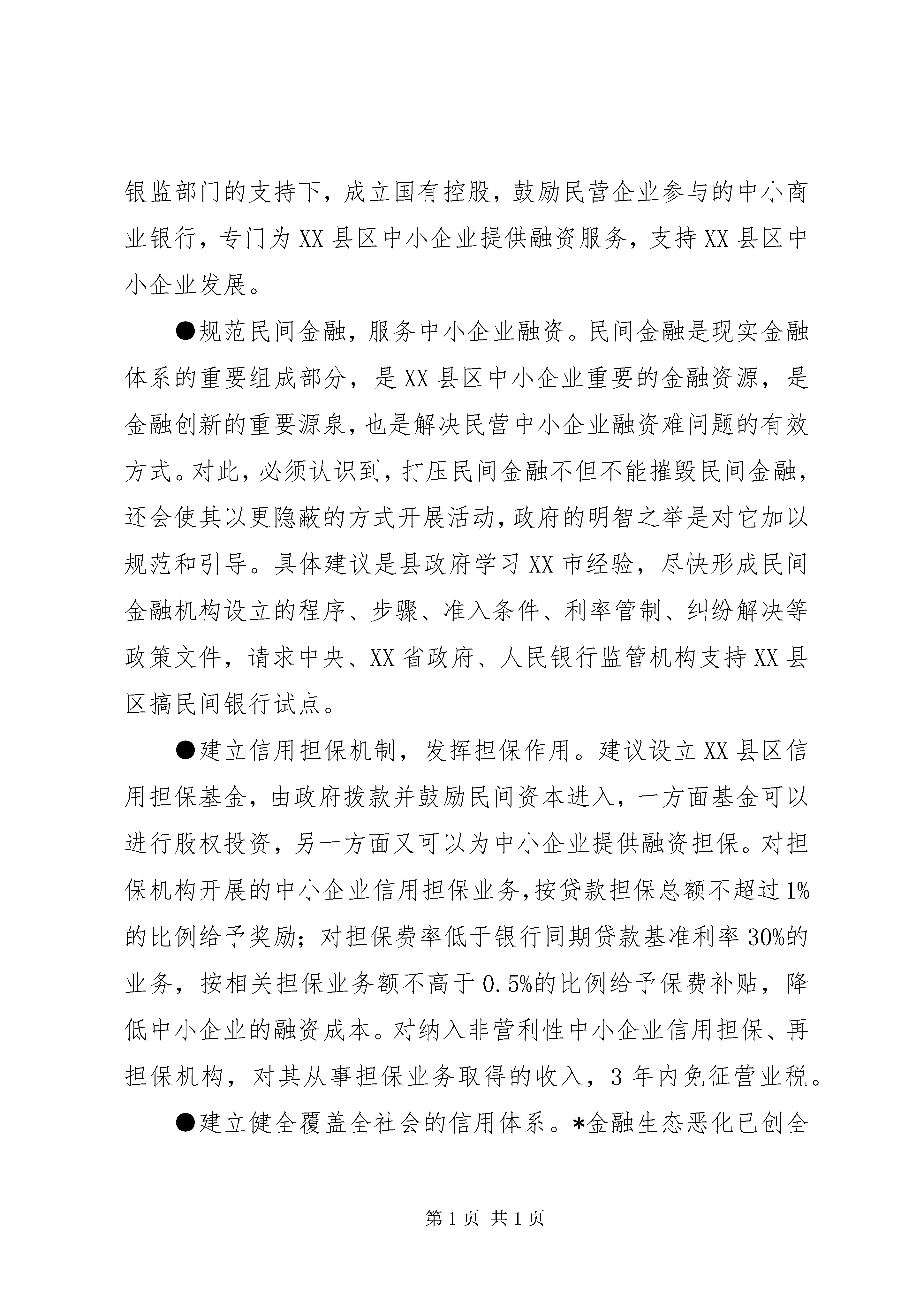 银监部门的支持下，成立国有控股，鼓励民营企业参与的中小商业银行，专门为XX县区中小企业提供融资服务，支持XX县区中小企业发展。

●规范民间金融，服务中小企业融资。民间金融是现实金融体系的重要组成部分，是XX县区中小企业重要的金融资源，是金融创新的重要源泉，也是解决民营中小企业融资难问题的有效方式。对此，必须认识到，打压民间金融不但不能摧毁民间金融，还会使其以更隐蔽的方式开展活动，政府的明智之举是对它加以规范和引导。具体建议是县政府学习XX市经验，尽快形成民间金融机构设立的程序、步骤、准入条件、利率管制、纠纷解决等政策文件，请求中央、XX省政府、人民银行监管机构支持XX县区搞民间银行试点。

●建立信用担保机制，发挥担保作用。建议设立XX县区信用担保基金，由政府拨款并鼓励民间资本进入，一方面基金可以进行股权投资，另一方面又可以为中小企业提供融资担保。对担保机构开展的中小企业信用担保业务，按贷款担保总额不超过1%的比例给予奖励；对担保费率低于银行同期贷款基准利率30%的业务，按相关担保业务额不高于0.5%的比例给予保费补贴，降低中小企业的融资成本。对纳入非营利性中小企业信用担保、再担保机构，对其从事担保业务取得的收入，3年内免征营业税。

●建立健全覆盖全社会的信用体系。*金融生态恶化已创全

第1页 共1页